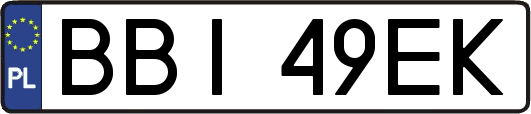 PL
BBI 49EK